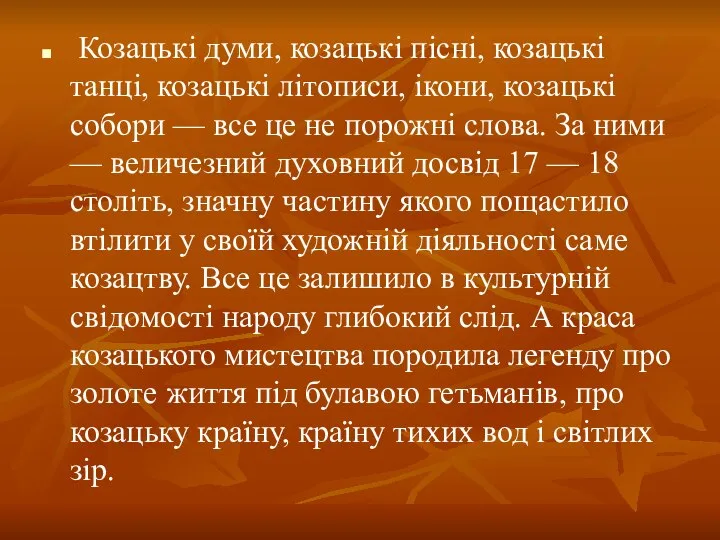 Козацькі думи, козацькі пісні, козацькі танці, козацькі літописи, ікони, козацькі собори — все це не порожні слова. За ними — величезний духовний досвід 17 — 18 століть, значну частину якого пощастило втілити у своїй художній діяльності саме козацтву. Все це залишило в культурній свідомості народу глибокий слід. А краса козацького мистецтва породила легенду про золоте життя під булавою гетьманів, про козацьку країну, країну тихих вод і світлих зір.